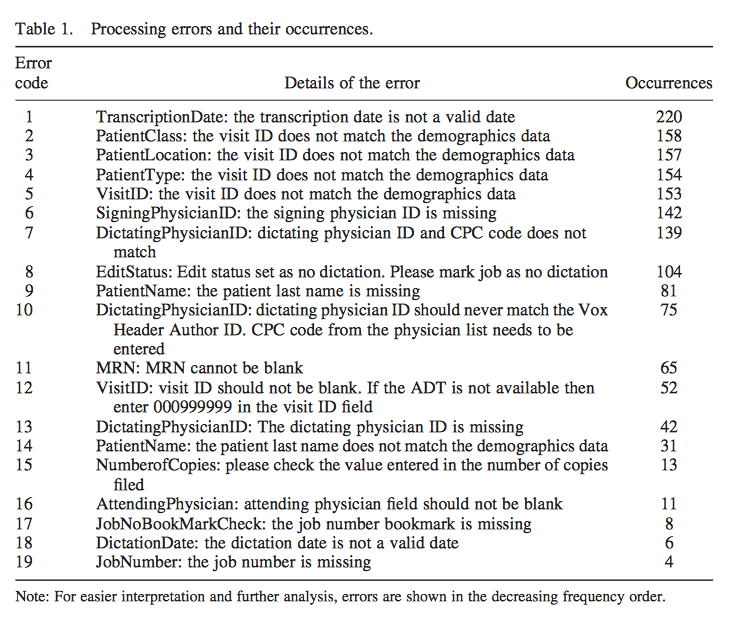 Table 1. Processing errors and their occurrences.

| Error code | Details of the error | Occurrences |
|---|---|---|
| 1 | TranscriptionDate: the transcription date is not a valid date | 220 |
| 2 | PatientClass: the visit ID does not match the demographics data | 158 |
| 3 | PatientLocation: the visit ID does not match the demographics data | 157 |
| 4 | PatientType: the visit ID does not match the demographics data | 154 |
| 5 | VisitID: the visit ID does not match the demographics data | 153 |
| 6 | SigningPhysicianID: the signing physician ID is missing | 142 |
| 7 | DictatingPhysicianID: dictating physician ID and CPC code does not match | 139 |
| 8 | EditStatus: Edit status set as no dictation. Please mark job as no dictation | 104 |
| 9 | PatientName: the patient last name is missing | 81 |
| 10 | DictatingPhysicianID: dictating physician ID should never match the Vox Header Author ID. CPC code from the physician list needs to be entered | 75 |
| 11 | MRN: MRN cannot be blank | 65 |
| 12 | VisitID: visit ID should not be blank. If the ADT is not available then enter 000999999 in the visit ID field | 52 |
| 13 | DictatingPhysicianID: The dictating physician ID is missing | 42 |
| 14 | PatientName: the patient last name does not match the demographics data | 31 |
| 15 | NumberofCopies: please check the value entered in the number of copies filed | 13 |
| 16 | AttendingPhysician: attending physician field should not be blank | 11 |
| 17 | JobNoBookMarkCheck: the job number bookmark is missing | 8 |
| 18 | DictationDate: the dictation date is not a valid date | 6 |
| 19 | JobNumber: the job number is missing | 4 |

Note: For easier interpretation and further analysis, errors are shown in the decreasing frequency order.